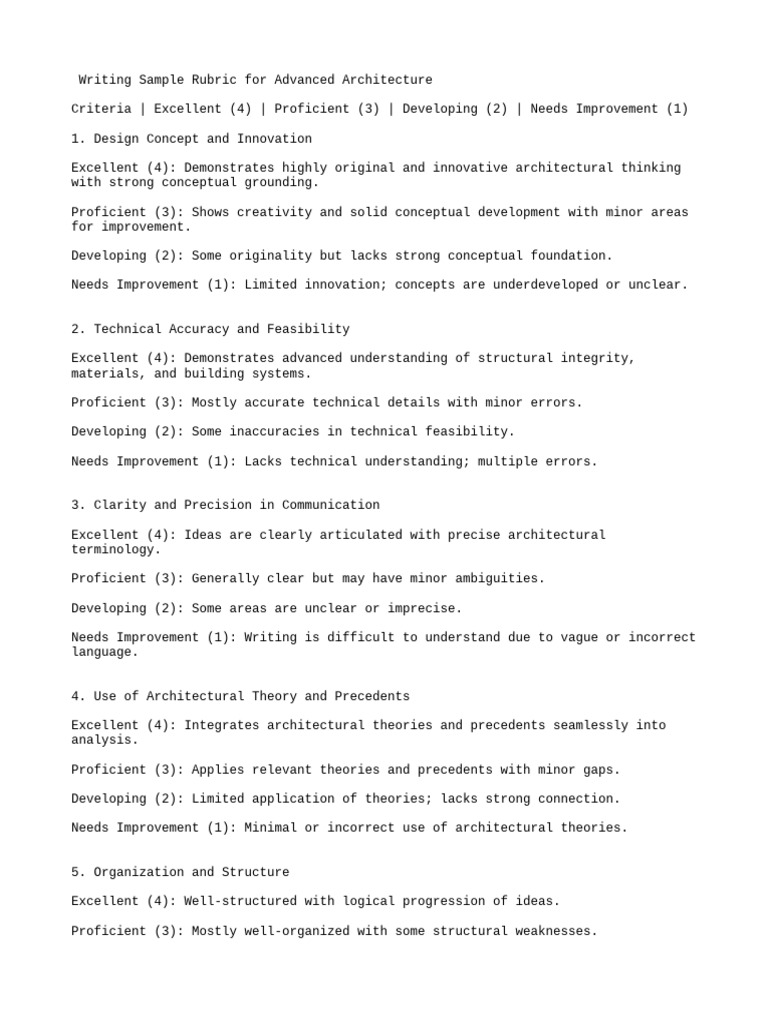 Writing Sample Rubric for Advanced Architecture

Criteria | Excellent (4) | Proficient (3) | Developing (2) | Needs Improvement (1)

1. Design Concept and Innovation

Excellent (4): Demonstrates highly original and innovative architectural thinking with strong conceptual grounding.

Proficient (3): Shows creativity and solid conceptual development with minor areas for improvement.

Developing (2): Some originality but lacks strong conceptual foundation.

Needs Improvement (1): Limited innovation; concepts are underdeveloped or unclear.

2. Technical Accuracy and Feasibility

Excellent (4): Demonstrates advanced understanding of structural integrity, materials, and building systems.

Proficient (3): Mostly accurate technical details with minor errors.

Developing (2): Some inaccuracies in technical feasibility.

Needs Improvement (1): Lacks technical understanding; multiple errors.

3. Clarity and Precision in Communication

Excellent (4): Ideas are clearly articulated with precise architectural terminology.

Proficient (3): Generally clear but may have minor ambiguities.

Developing (2): Some areas are unclear or imprecise.

Needs Improvement (1): Writing is difficult to understand due to vague or incorrect language.

4. Use of Architectural Theory and Precedents

Excellent (4): Integrates architectural theories and precedents seamlessly into analysis.

Proficient (3): Applies relevant theories and precedents with minor gaps.

Developing (2): Limited application of theories; lacks strong connection.

Needs Improvement (1): Minimal or incorrect use of architectural theories.

5. Organization and Structure

Excellent (4): Well-structured with logical progression of ideas.

Proficient (3): Mostly well-organized with some structural weaknesses.